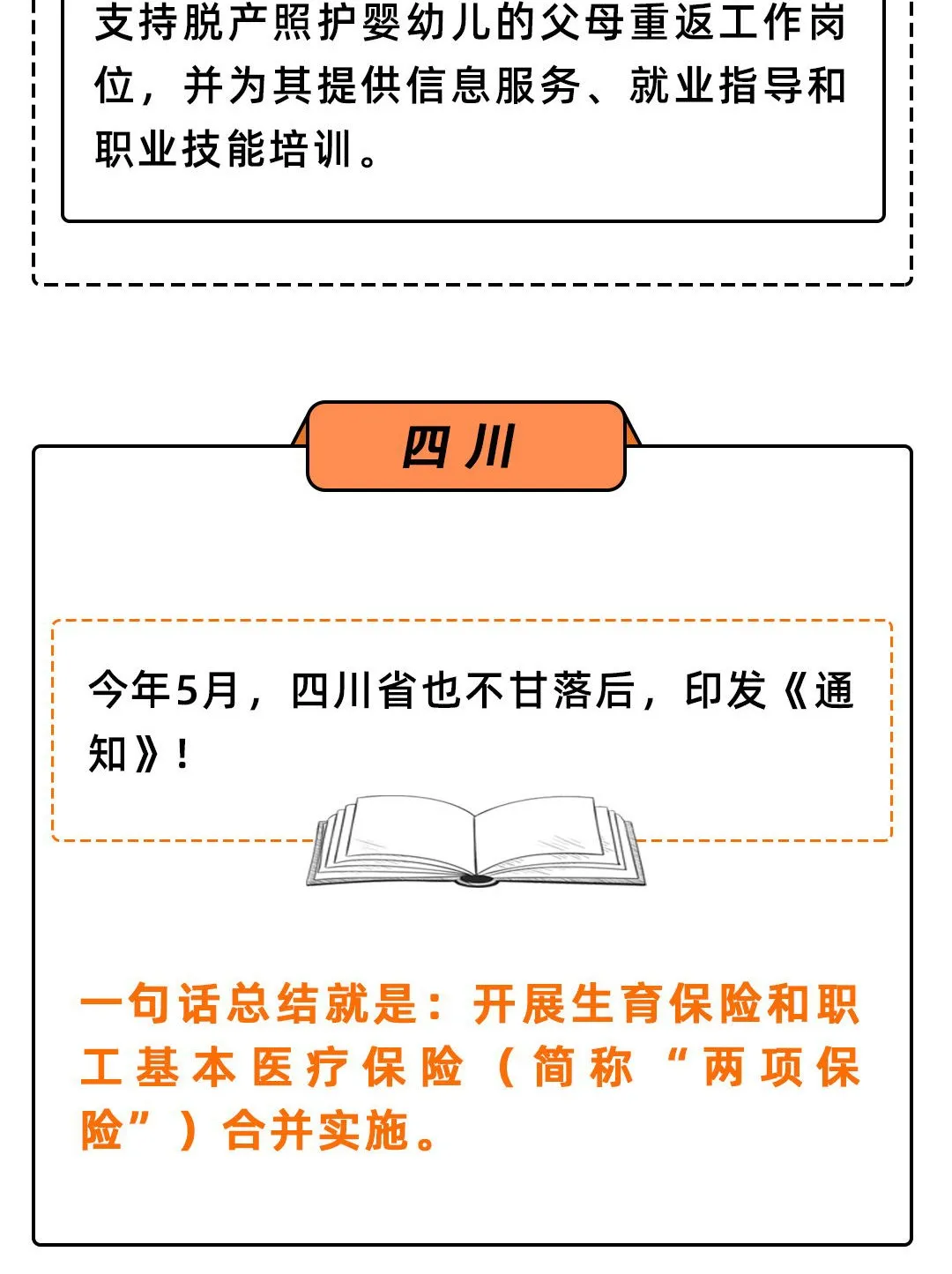 支持脱产照护婴幼儿的父母重返工作岗位，并为其提供信息服务、就业指导和职业技能培训。

四川

今年5月，四川省也不甘落后，印发《通知》！

一句话总结就是：开展生育保险和职工基本医疗保险（简称“两项保险”）合并实施。